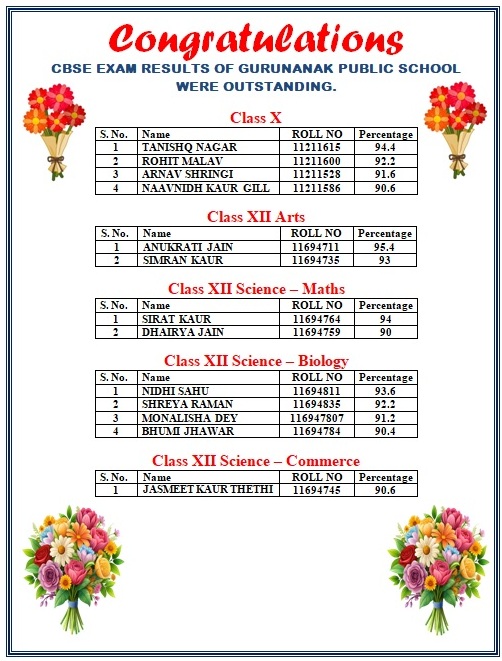 Congratulations
CBSE EXAM RESULTS OF GURUNANAK PUBLIC SCHOOL WERE OUTSTANDING.

Class X

| S. No. | Name | ROLL NO | Percentage |
|---|---|---|---|
| 1 | TANISHQ NAGAR | 11211615 | 94.4 |
| 2 | ROHIT MALAV | 11211600 | 92.2 |
| 3 | ARNAV SHRINGI | 11211528 | 91.6 |
| 4 | NAAVNIDH KAUR GILL | 11211586 | 90.6 |

Class XII Arts

| S. No. | Name | ROLL NO | Percentage |
|---|---|---|---|
| 1 | ANUKRATI JAIN | 11694711 | 95.4 |
| 2 | SIMRAN KAUR | 11694735 | 93 |

Class XII Science – Maths

| S. No. | Name | ROLL NO | Percentage |
|---|---|---|---|
| 1 | SIRAT KAUR | 11694764 | 94 |
| 2 | DHAIRYA JAIN | 11694759 | 90 |

Class XII Science – Biology

| S. No. | Name | ROLL NO | Percentage |
|---|---|---|---|
| 1 | NIDHI SAHU | 11694811 | 93.6 |
| 2 | SHREYA RAMAN | 11694835 | 92.2 |
| 3 | MONALISHA DEY | 116947807 | 91.2 |
| 4 | BHUMI JHAWAR | 11694784 | 90.4 |

Class XII Science – Commerce

| S. No. | Name | ROLL NO | Percentage |
|---|---|---|---|
| 1 | JASMEET KAUR THETHI | 11694745 | 90.6 |